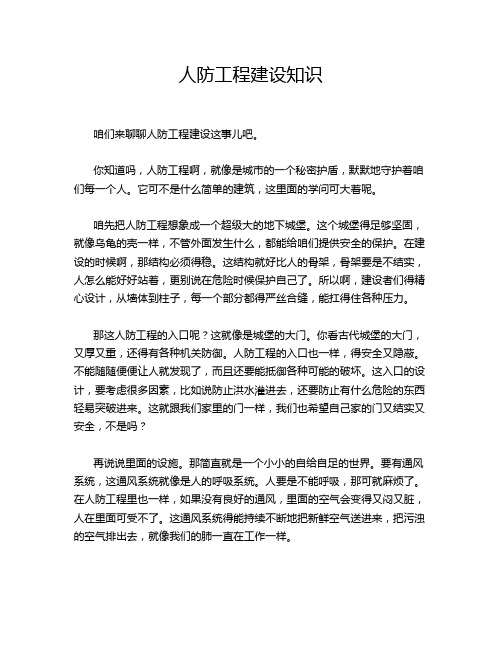 人防工程建设知识

咱们来聊聊人防工程建设这事儿吧。

你知道吗，人防工程啊，就像是城市的一个秘密护盾，默默地守护着咱们每一个人。它可不是什么简单的建筑，这里面的学问可大着呢。

咱先把人防工程想象成一个超级大的地下城堡。这个城堡得足够坚固，就像乌龟的壳一样，不管外面发生什么，都能给咱们提供安全的保护。在建设的时候啊，那结构必须得稳。这结构就好比人的骨架，骨架要是不结实，人怎么能好好站着，更别说在危险时候保护自己了。所以啊，建设者们得精心设计，从墙体到柱子，每一个部分都得严丝合缝，能扛得住各种压力。

那这人防工程的入口呢？这就像是城堡的大门。你看古代城堡的大门，又厚又重，还得有各种机关防御。人防工程的入口也一样，得安全又隐蔽。不能随随便便让人就发现了，而且还要能抵御各种可能的破坏。这入口的设计，要考虑很多因素，比如说防止洪水灌进去，还要防止有什么危险的东西轻易突破进来。这就跟我们家里的门一样，我们也希望自己家的门又结实又安全，不是吗？

再说说里面的设施。那简直就是一个小小的自给自足的世界。要有通风系统，这通风系统就像是人的呼吸系统。人要是不能呼吸，那可就麻烦了。在人防工程里也一样，如果没有良好的通风，里面的空气会变得又闷又脏，人在里面可受不了。这通风系统得能持续不断地把新鲜空气送进来，把污浊的空气排出去，就像我们的肺一直在工作一样。